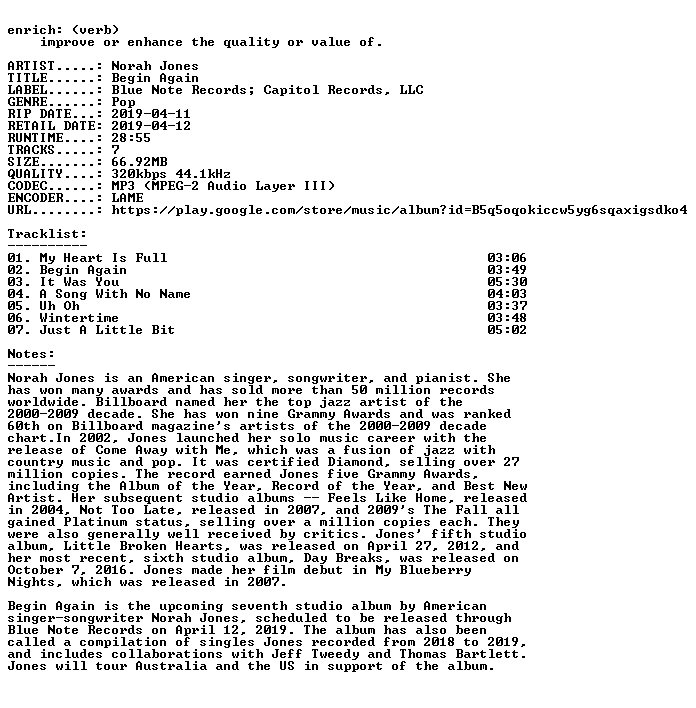 enrich: (verb)
improve or enhance the quality or value of.

ARTIST.....: Norah Jones
TITLE......: Begin Again
LABEL......: Blue Note Records; Capitol Records, LLC
GENRE......: Pop
RIP DATE...: 2019-04-11
RETAIL DATE: 2019-04-12
RUNTIME....: 28:55
TRACKS.....: 7
SIZE.......: 66.92MB
QUALITY....: 320kbps 44.1kHz
CODEC......: MP3 (MPEG-2 Audio Layer III)
ENCODER....: LAME
URL........: https://play.google.com/store/music/album?id=B5q5oqokiccw5yg6sqaxigsdko4

Tracklist:
----------

01. My Heart Is Full 03:06
02. Begin Again 03:49
03. It Was You 05:30
04. A Song With No Name 04:03
05. Uh Oh 03:37
06. Wintertime 03:48
07. Just A Little Bit 05:02

Notes:
------

Norah Jones is an American singer, songwriter, and pianist. She has won many awards and has sold more than 50 million records worldwide. Billboard named her the top jazz artist of the 2000-2009 decade. She has won nine Grammy Awards and was ranked 60th on Billboard magazine's artists of the 2000-2009 decade chart.In 2002, Jones launched her solo music career with the release of Come Away with Me, which was a fusion of jazz with country music and pop. It was certified Diamond, selling over 27 million copies. The record earned Jones five Grammy Awards, including the Album of the Year, Record of the Year, and Best New Artist. Her subsequent studio albums -- Feels Like Home, released in 2004, Not Too Late, released in 2007, and 2009's The Fall all gained Platinum status, selling over a million copies each. They were also generally well received by critics. Jones' fifth studio album, Little Broken Hearts, was released on April 27, 2012, and her most recent, sixth studio album, Day Breaks, was released on October 7, 2016. Jones made her film debut in My Blueberry Nights, which was released in 2007.

Begin Again is the upcoming seventh studio album by American singer-songwriter Norah Jones, scheduled to be released through Blue Note Records on April 12, 2019. The album has also been called a compilation of singles Jones recorded from 2018 to 2019, and includes collaborations with Jeff Tweedy and Thomas Bartlett. Jones will tour Australia and the US in support of the album.